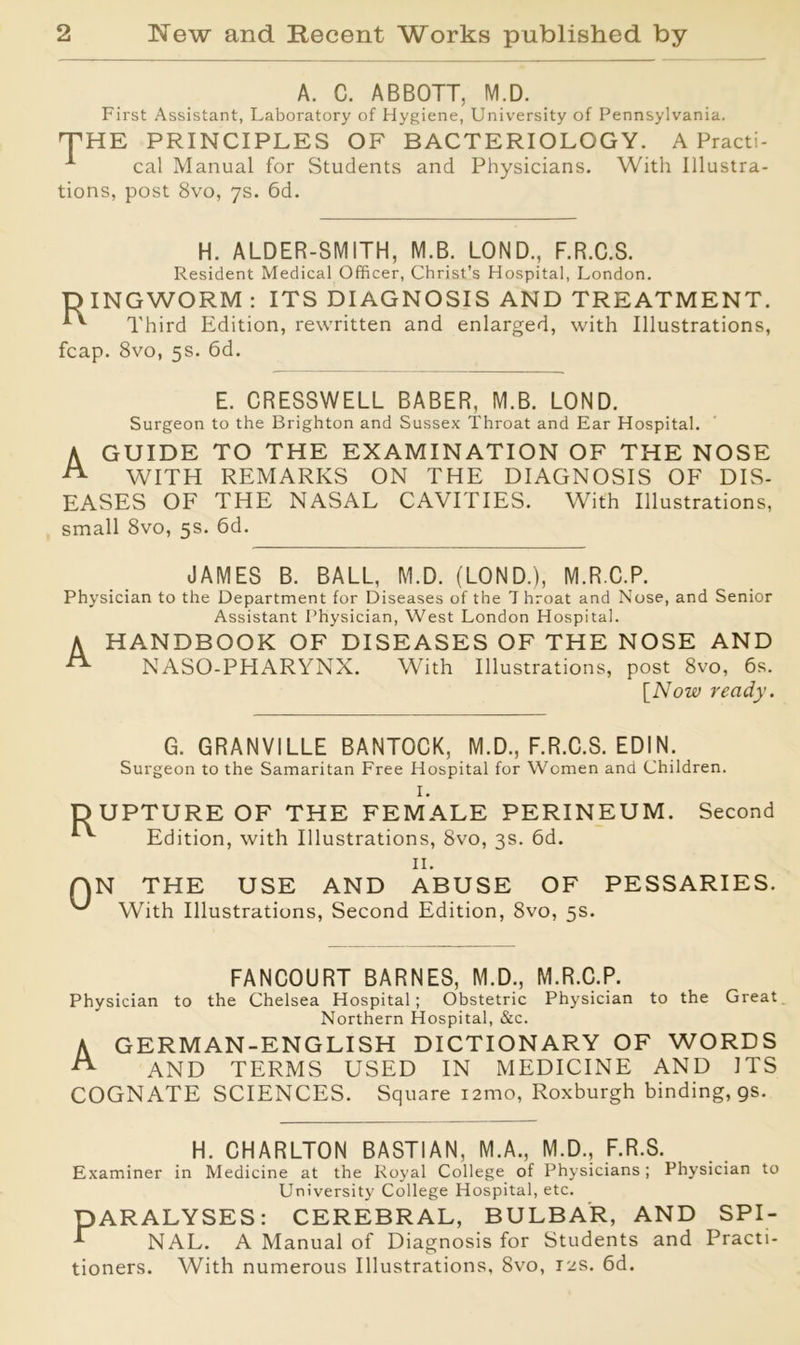 2 New and Recent Works published by

A. C. ABBOTT, M.D.
First Assistant, Laboratory of Hygiene, University of Pennsylvania.

THE PRINCIPLES OF BACTERIOLOGY. A Practical Manual for Students and Physicians. With Illustrations, post 8vo, 7s. 6d.

H. ALDER-SMITH, M.B. LOND., F.R.C.S.
Resident Medical Officer, Christ's Hospital, London.

RINGWORM: ITS DIAGNOSIS AND TREATMENT. Third Edition, rewritten and enlarged, with Illustrations, fcap. 8vo, 5s. 6d.

E. CRESSWELL BABER, M.B. LOND.
Surgeon to the Brighton and Sussex Throat and Ear Hospital.

A GUIDE TO THE EXAMINATION OF THE NOSE WITH REMARKS ON THE DIAGNOSIS OF DISEASES OF THE NASAL CAVITIES. With Illustrations, small 8vo, 5s. 6d.

JAMES B. BALL, M.D. (LOND.), M.R.C.P.
Physician to the Department for Diseases of the Throat and Nose, and Senior Assistant Physician, West London Hospital.

A HANDBOOK OF DISEASES OF THE NOSE AND NASO-PHARYNX. With Illustrations, post 8vo, 6s. [Now ready.

G. GRANVILLE BANTOCK, M.D., F.R.C.S. EDIN.
Surgeon to the Samaritan Free Hospital for Women and Children.

I.

RUPTURE OF THE FEMALE PERINEUM. Second Edition, with Illustrations, 8vo, 3s. 6d.

II.

ON THE USE AND ABUSE OF PESSARIES. With Illustrations, Second Edition, 8vo, 5s.

FANCOURT BARNES, M.D., M.R.C.P.
Physician to the Chelsea Hospital; Obstetric Physician to the Great Northern Hospital, &c.

A GERMAN-ENGLISH DICTIONARY OF WORDS AND TERMS USED IN MEDICINE AND ITS COGNATE SCIENCES. Square 12mo, Roxburgh binding, 9s.

H. CHARLTON BASTIAN, M.A., M.D., F.R.S.
Examiner in Medicine at the Royal College of Physicians; Physician to University College Hospital, etc.

PARALYSES: CEREBRAL, BULBAR, AND SPINAL. A Manual of Diagnosis for Students and Practitioners. With numerous Illustrations, 8vo, 12s. 6d.